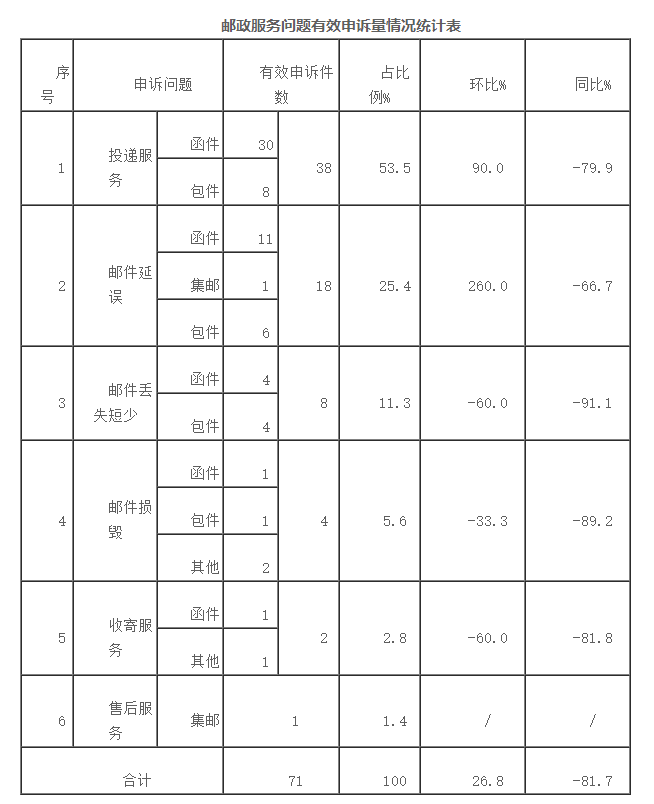 邮政服务问题有效申诉量情况统计表

| 序号 | 申诉问题 | | 有效申诉件数 | | 占比例% | 环比% | 同比% |
|---|---|---|---|---|---|---|---|
| 1 | 投递服务 | 函件 | 30 | 38 | 53.5 | 90.0 | -79.9 |
| | | 包件 | 8 | | | | |
| 2 | 邮件延误 | 函件 | 11 | 18 | 25.4 | 260.0 | -66.7 |
| | | 集邮 | 1 | | | | |
| | | 包件 | 6 | | | | |
| 3 | 邮件丢失短少 | 函件 | 4 | 8 | 11.3 | -60.0 | -91.1 |
| | | 包件 | 4 | | | | |
| 4 | 邮件损毁 | 函件 | 1 | 4 | 5.6 | -33.3 | -89.2 |
| | | 包件 | 1 | | | | |
| | | 其他 | 2 | | | | |
| 5 | 收寄服务 | 函件 | 1 | 2 | 2.8 | -60.0 | -81.8 |
| | | 其他 | 1 | | | | |
| 6 | 售后服务 | 集邮 | 1 | | 1.4 | / | / |
| 合计 | | | 71 | | 100 | 26.8 | -81.7 |